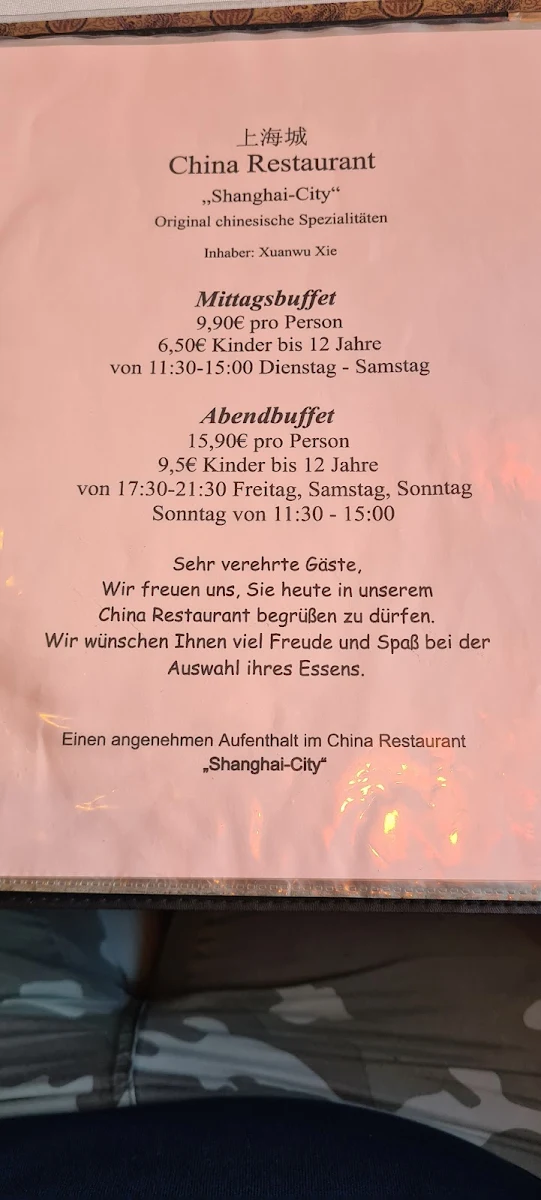 上海城
China Restaurant
„Shanghai-City“
Original chinesische Spezialitäten

Inhaber: Xuanwu Xie

Mittagsbuffet
9,90€ pro Person
6,50€ Kinder bis 12 Jahre
von 11:30-15:00 Dienstag - Samstag

Abendbuffet
15,90€ pro Person
9,5€ Kinder bis 12 Jahre
von 17:30-21:30 Freitag, Samstag, Sonntag
Sonntag von 11:30 - 15:00

Sehr verehrte Gäste,
Wir freuen uns, Sie heute in unserem China Restaurant begrüßen zu dürfen.
Wir wünschen Ihnen viel Freude und Spaß bei der Auswahl ihres Essens.

Einen angenehmen Aufenthalt im China Restaurant
„Shanghai-City“